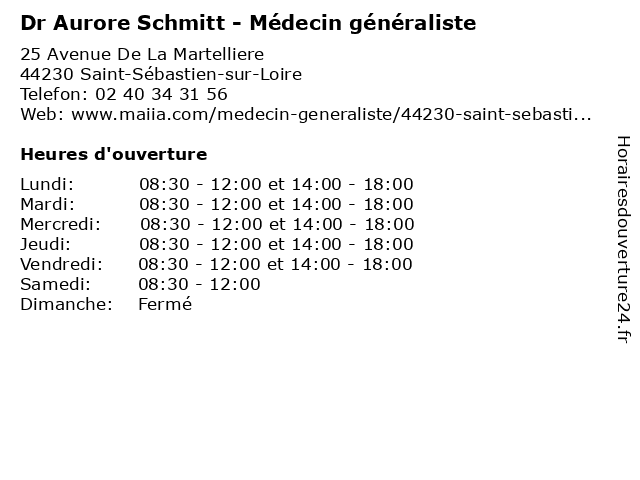 Dr Aurore Schmitt - Médecin généraliste

25 Avenue De La Martelliere
44230 Saint-Sébastien-sur-Loire
Telefon: 02 40 34 31 56
Web: www.maiia.com/medecin-generaliste/44230-saint-sebasti...

Heures d'ouverture

| | |
|---|---|
| Lundi: | 08:30 - 12:00 et 14:00 - 18:00 |
| Mardi: | 08:30 - 12:00 et 14:00 - 18:00 |
| Mercredi: | 08:30 - 12:00 et 14:00 - 18:00 |
| Jeudi: | 08:30 - 12:00 et 14:00 - 18:00 |
| Vendredi: | 08:30 - 12:00 et 14:00 - 18:00 |
| Samedi: | 08:30 - 12:00 |
| Dimanche: | Fermé |

Horairesdouverture24.fr